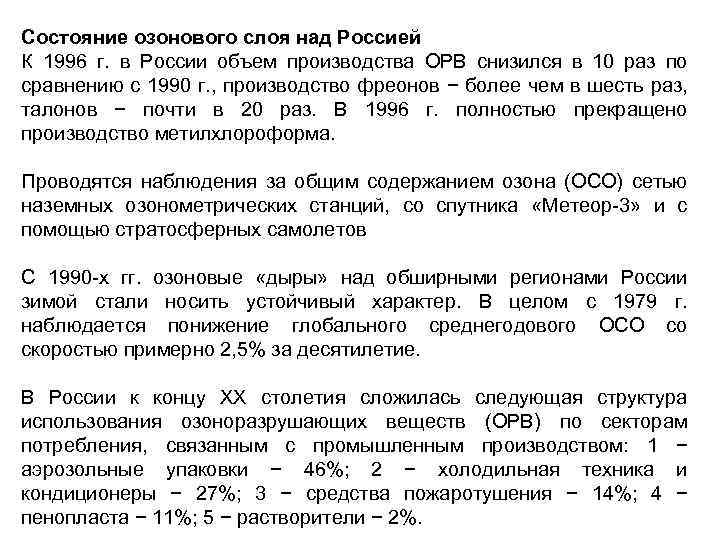 Состояние озонового слоя над Россией
К 1996 г. в России объем производства ОРВ снизился в 10 раз по сравнению с 1990 г., производство фреонов − более чем в шесть раз, талонов − почти в 20 раз. В 1996 г. полностью прекращено производство метилхлороформа.

Проводятся наблюдения за общим содержанием озона (ОСО) сетью наземных озонометрических станций, со спутника «Метеор-3» и с помощью стратосферных самолетов

С 1990-х гг. озоновые «дыры» над обширными регионами России зимой стали носить устойчивый характер. В целом с 1979 г. наблюдается понижение глобального среднегодового ОСО со скоростью примерно 2,5% за десятилетие.

В России к концу XX столетия сложилась следующая структура использования озоноразрушающих веществ (ОРВ) по секторам потребления, связанным с промышленным производством: 1 − аэрозольные упаковки − 46%; 2 − холодильная техника и кондиционеры − 27%; 3 − средства пожаротушения − 14%; 4 − пенопласта − 11%; 5 − растворители − 2%.